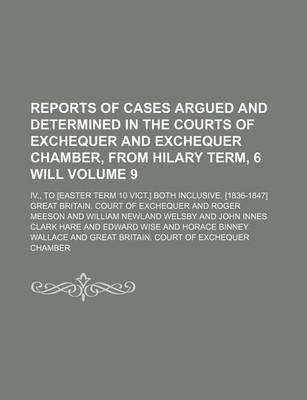 REPORTS OF CASES ARGUED AND DETERMINED IN THE COURTS OF EXCHEQUER AND EXCHEQUER CHAMBER, FROM HILARY TERM, 6 WILL VOLUME 9

IV., TO [EASTER TERM 10 VICT.] BOTH INCLUSIVE. [1836-1847]

GREAT BRITAIN. COURT OF EXCHEQUER AND ROGER MEESON AND WILLIAM NEWLAND WELSBY AND JOHN INNES CLARK HARE AND EDWARD WISE AND HORACE BINNEY WALLACE AND GREAT BRITAIN. COURT OF EXCHEQUER CHAMBER